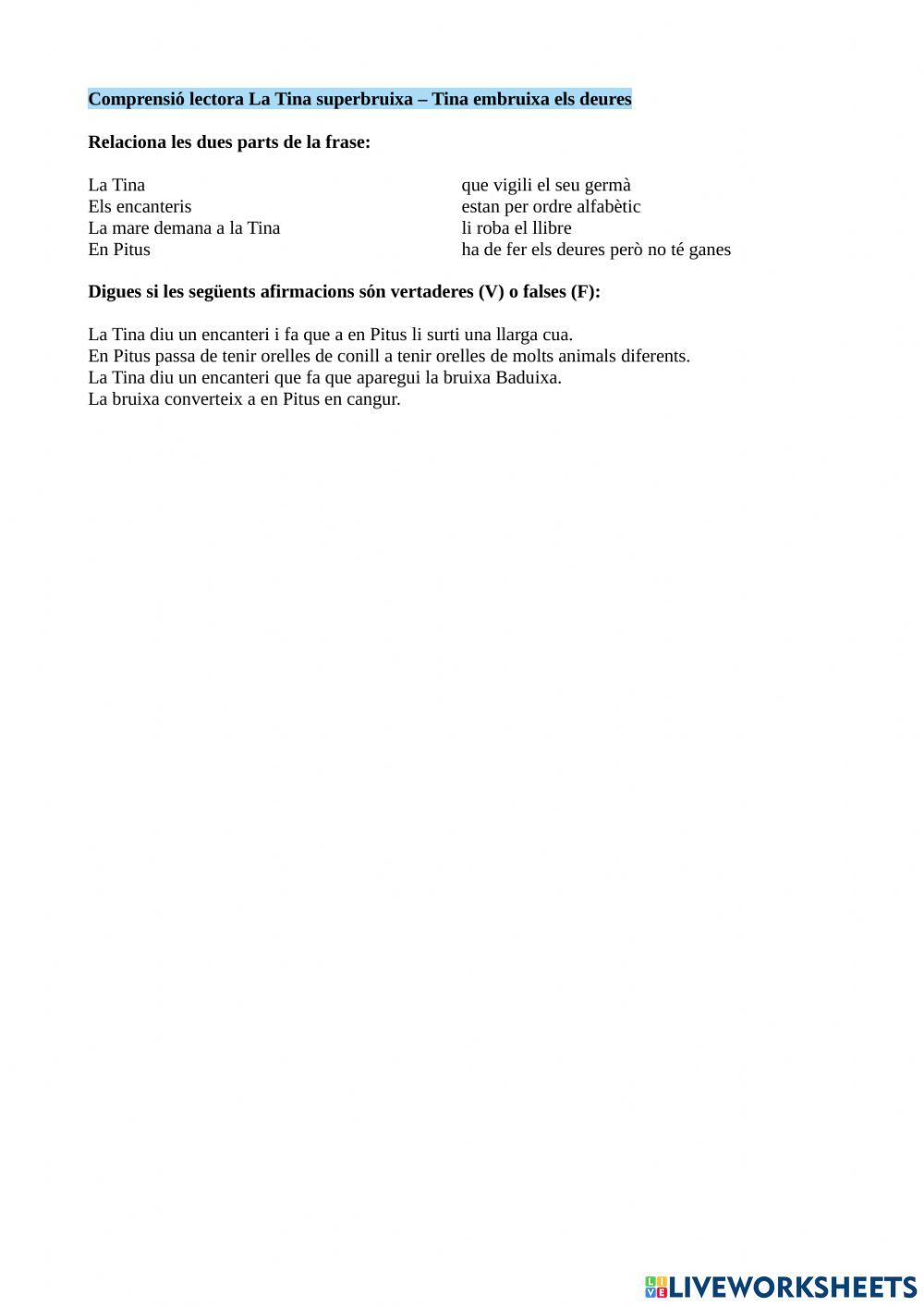 Comprensió lectora La Tina superbruixa – Tina embruixa els deures

Relaciona les dues parts de la frase:

La Tina
Els encanteris
La mare demana a la Tina
En Pitus

que vigili el seu germà
estan per ordre alfabètic
li roba el llibre
ha de fer els deures però no té ganes

Digues si les següents afirmacions són vertaderes (V) o falses (F):

La Tina diu un encanteri i fa que a en Pitus li surti una llarga cua.
En Pitus passa de tenir orelles de conill a tenir orelles de molts animals diferents.
La Tina diu un encanteri que fa que aparegui la bruixa Baduixa.
La bruixa converteix a en Pitus en cangur.

LIVEWORKSHEETS